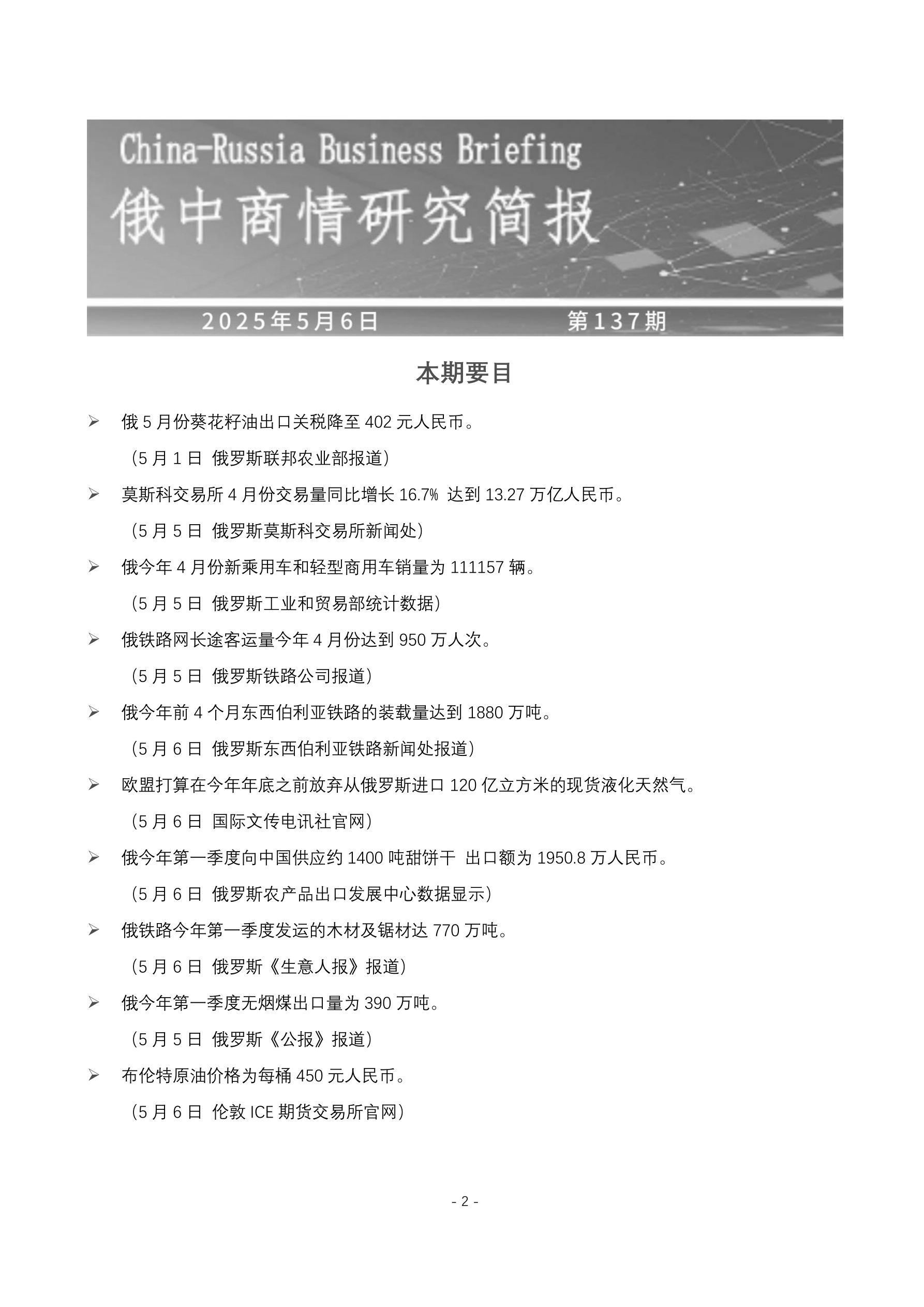 China-Russia Business Briefing

俄中商情研究简报

2025年5月6日　　第137期

本期要目

➢ 俄 5 月份葵花籽油出口关税降至 402 元人民币。

（5 月 1 日 俄罗斯联邦农业部报道）

➢ 莫斯科交易所 4 月份交易量同比增长 16.7% 达到 13.27 万亿人民币。

（5 月 5 日 俄罗斯莫斯科交易所新闻处）

➢ 俄今年 4 月份新乘用车和轻型商用车销量为 111157 辆。

（5 月 5 日 俄罗斯工业和贸易部统计数据）

➢ 俄铁路网长途客运量今年 4 月份达到 950 万人次。

（5 月 5 日 俄罗斯铁路公司报道）

➢ 俄今年前 4 个月东西伯利亚铁路的装载量达到 1880 万吨。

（5 月 6 日 俄罗斯东西伯利亚铁路新闻处报道）

➢ 欧盟打算在今年年底之前放弃从俄罗斯进口 120 亿立方米的现货液化天然气。

（5 月 6 日 国际文传电讯社官网）

➢ 俄今年第一季度向中国供应约 1400 吨甜饼干 出口额为 1950.8 万人民币。

（5 月 6 日 俄罗斯农产品出口发展中心数据显示）

➢ 俄铁路今年第一季度发运的木材及锯材达 770 万吨。

（5 月 6 日 俄罗斯《生意人报》报道）

➢ 俄今年第一季度无烟煤出口量为 390 万吨。

（5 月 5 日 俄罗斯《公报》报道）

➢ 布伦特原油价格为每桶 450 元人民币。

（5 月 6 日 伦敦 ICE 期货交易所官网）

- 2 -